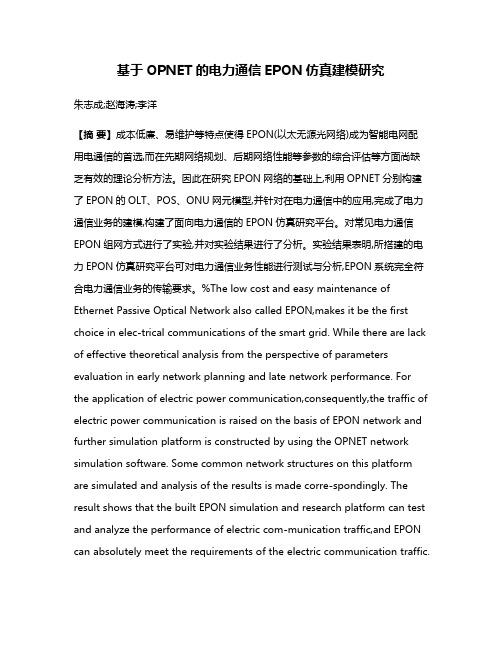 基于 OPNET 的电力通信 EPON 仿真建模研究

朱志成;赵海涛;李洋

【摘 要】成本低廉、易维护等特点使得 EPON(以太无源光网络)成为智能电网配用电通信的首选,而在先期网络规划、后期网络性能等参数的综合评估等方面尚缺乏有效的理论分析方法。因此在研究 EPON 网络的基础上,利用 OPNET 分别构建了 EPON 的 OLT、POS、ONU 网元模型,并针对在电力通信中的应用,完成了电力通信业务的建模,构建了面向电力通信的 EPON 仿真研究平台。对常见电力通信 EPON 组网方式进行了实验,并对实验结果进行了分析。实验结果表明,所搭建的电力 EPON 仿真研究平台可对电力通信业务性能进行测试与分析,EPON 系统完全符合电力通信业务的传输要求。%The low cost and easy maintenance of Ethernet Passive Optical Network also called EPON,makes it be the first choice in elec-trical communications of the smart grid. While there are lack of effective theoretical analysis from the perspective of parameters evaluation in early network planning and late network performance. For the application of electric power communication,consequently,the traffic of electric power communication is raised on the basis of EPON network and further simulation platform is constructed by using the OPNET network simulation software. Some common network structures on this platform are simulated and analysis of the results is made corre-spondingly. The result shows that the built EPON simulation and research platform can test and analyze the performance of electric com-munication traffic,and EPON can absolutely meet the requirements of the electric communication traffic.